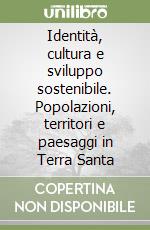 unilibro

Identità, cultura e sviluppo sostenibile. Popolazioni, territori e paesaggi in Terra Santa

COPERTINA NON DISPONIBILE